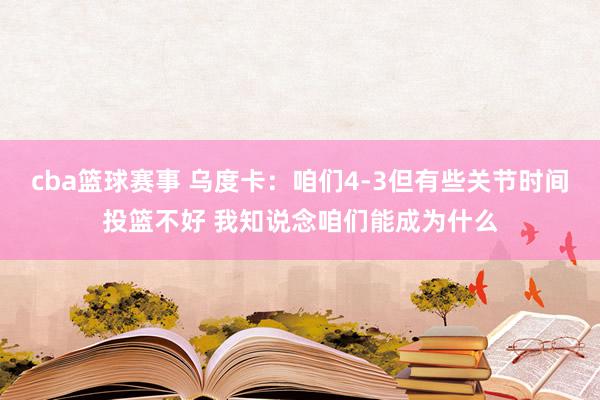 cba篮球赛事 乌度卡：咱们4-3但有些关节时间投篮不好 我知说念咱们能成为什么